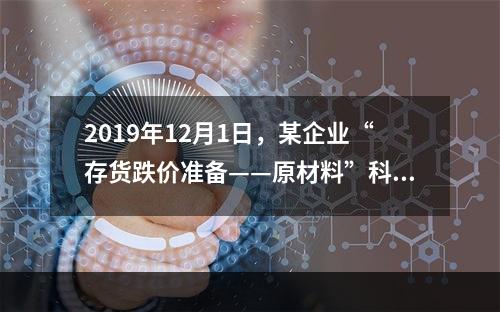 2019年12月1日，某企业“存货跌价准备——原材料”科...